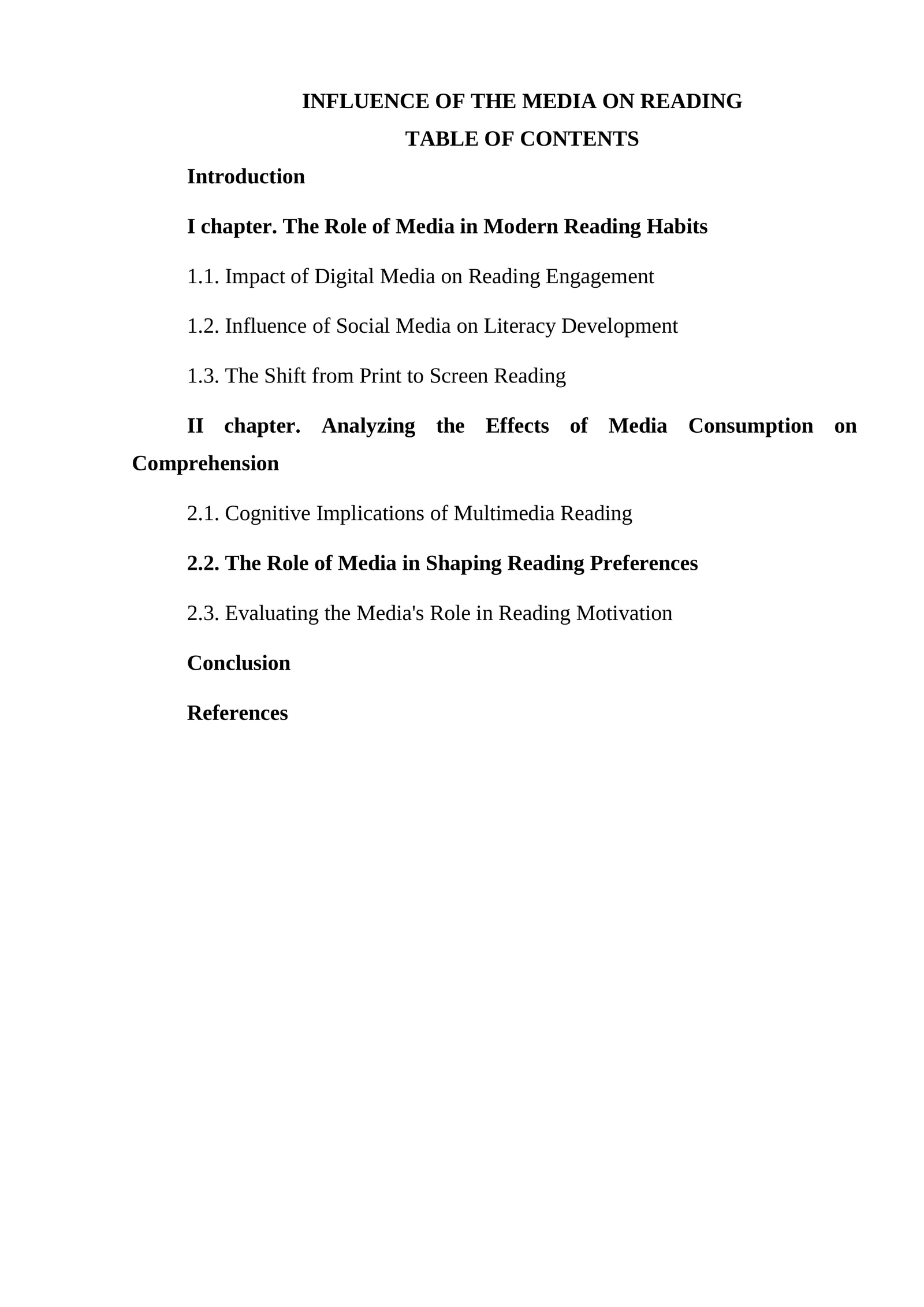 INFLUENCE OF THE MEDIA ON READING
TABLE OF CONTENTS

Introduction

I chapter. The Role of Media in Modern Reading Habits

1.1. Impact of Digital Media on Reading Engagement

1.2. Influence of Social Media on Literacy Development

1.3. The Shift from Print to Screen Reading

II chapter. Analyzing the Effects of Media Consumption on Comprehension

2.1. Cognitive Implications of Multimedia Reading

2.2. The Role of Media in Shaping Reading Preferences

2.3. Evaluating the Media's Role in Reading Motivation

Conclusion

References